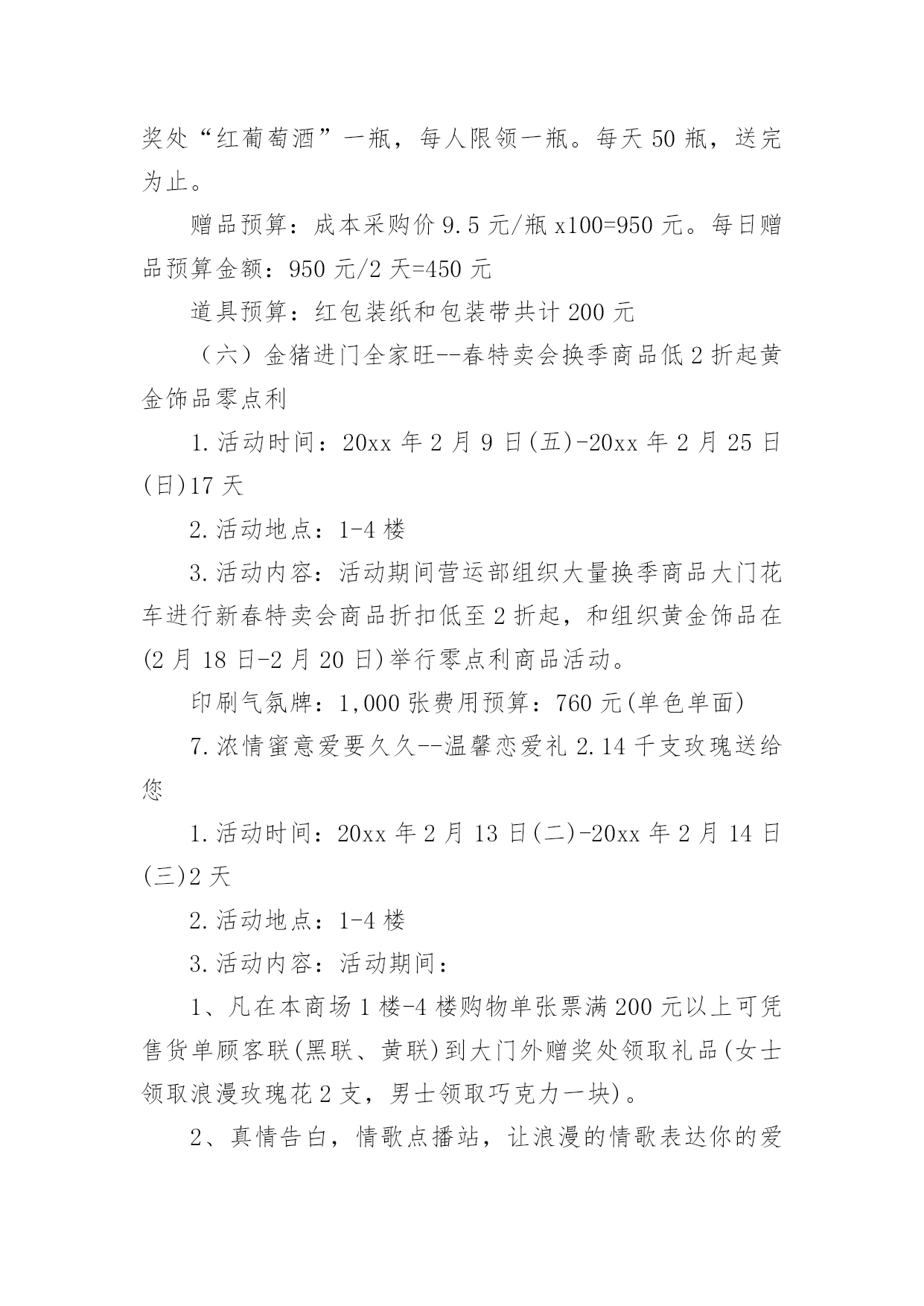 奖处“红葡萄酒”一瓶，每人限领一瓶。每天 50 瓶，送完为止。

赠品预算：成本采购价 9.5 元/瓶 x100=950 元。每日赠品预算金额：950 元/2 天=450 元

道具预算：红包装纸和包装带共计 200 元

（六）金猪进门全家旺--春特卖会换季商品低 2 折起黄金饰品零点利

1.活动时间：20xx 年 2 月 9 日(五)-20xx 年 2 月 25 日(日)17 天

2.活动地点：1-4 楼

3.活动内容：活动期间营运部组织大量换季商品大门花车进行新春特卖会商品折扣低至 2 折起，和组织黄金饰品在(2 月 18 日-2 月 20 日)举行零点利商品活动。

印刷气氛牌：1,000 张费用预算：760 元(单色单面)

7.浓情蜜意爱要久久--温馨恋爱礼 2.14 千支玫瑰送给您

1.活动时间：20xx 年 2 月 13 日(二)-20xx 年 2 月 14 日(三)2 天

2.活动地点：1-4 楼

3.活动内容：活动期间：

1、凡在本商场 1 楼-4 楼购物单张票满 200 元以上可凭售货单顾客联(黑联、黄联)到大门外赠奖处领取礼品(女士领取浪漫玫瑰花 2 支，男士领取巧克力一块)。

2、真情告白，情歌点播站，让浪漫的情歌表达你的爱